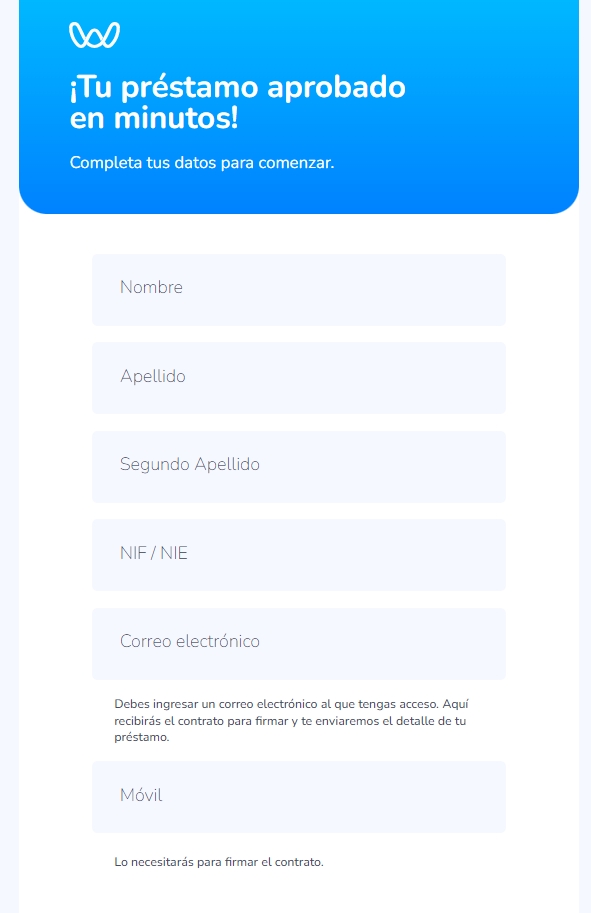 ¡Tu préstamo aprobado en minutos!

Completa tus datos para comenzar.

Nombre

Apellido

Segundo Apellido

NIF / NIE

Correo electrónico

Debes ingresar un correo electrónico al que tengas acceso. Aquí recibirás el contrato para firmar y te enviaremos el detalle de tu préstamo.

Móvil

Lo necesitarás para firmar el contrato.